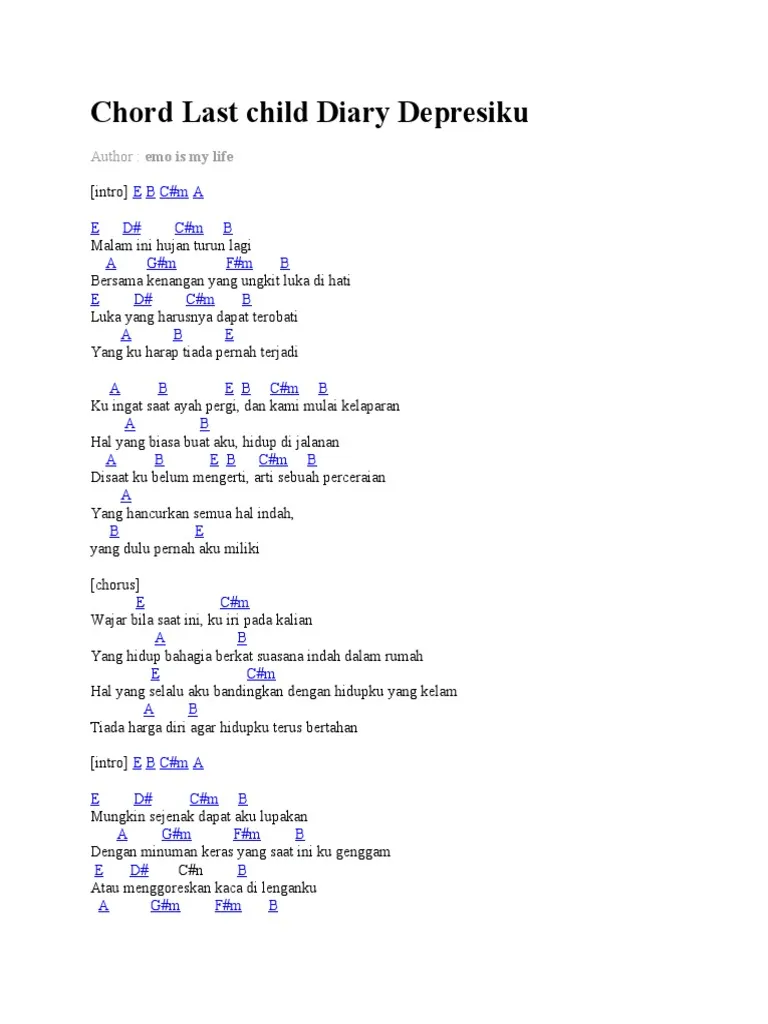 Chord Last child Diary Depresiku

Author : emo is my life

[intro] E B C#m A

E D# C#m B
Malam ini hujan turun lagi
A G#m F#m B
Bersama kenangan yang ungkit luka di hati
E D# C#m B
Luka yang harusnya dapat terobati
A B E
Yang ku harap tiada pernah terjadi

A B E B C#m B
Ku ingat saat ayah pergi, dan kami mulai kelaparan
A B
Hal yang biasa buat aku, hidup di jalanan
A B E B C#m B
Disaat ku belum mengerti, arti sebuah perceraian
A
Yang hancurkan semua hal indah,
B E
yang dulu pernah aku miliki

[chorus]
E C#m
Wajar bila saat ini, ku iri pada kalian
A B
Yang hidup bahagia berkat suasana indah dalam rumah
E C#m
Hal yang selalu aku bandingkan dengan hidupku yang kelam
A B
Tiada harga diri agar hidupku terus bertahan

[intro] E B C#m A

E D# C#m B
Mungkin sejenak dapat aku lupakan
A G#m F#m B
Dengan minuman keras yang saat ini ku genggam
E D# C#n B
Atau menggoreskan kaca di lenganku
A G#m F#m B